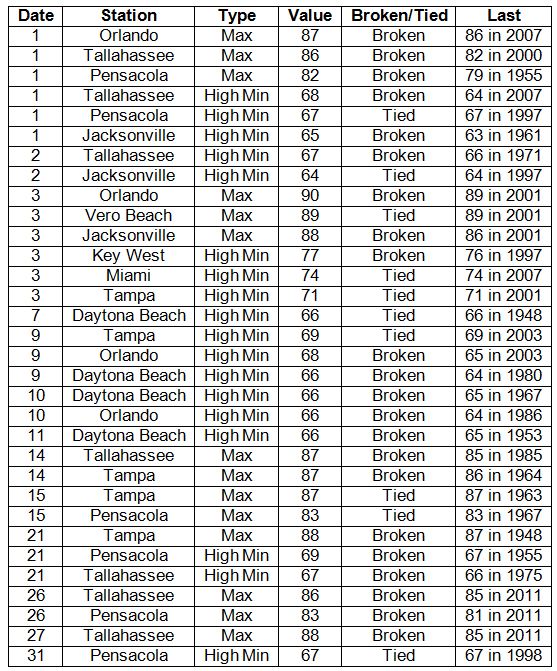 | Date | Station | Type | Value | Broken/Tied | Last |
|---|---|---|---|---|---|
| 1 | Orlando | Max | 87 | Broken | 86 in 2007 |
| 1 | Tallahassee | Max | 86 | Broken | 82 in 2000 |
| 1 | Pensacola | Max | 82 | Broken | 79 in 1955 |
| 1 | Tallahassee | High Min | 68 | Broken | 64 in 2007 |
| 1 | Pensacola | High Min | 67 | Tied | 67 in 1997 |
| 1 | Jacksonville | High Min | 65 | Broken | 63 in 1961 |
| 2 | Tallahassee | High Min | 67 | Broken | 66 in 1971 |
| 2 | Jacksonville | High Min | 64 | Tied | 64 in 1997 |
| 3 | Orlando | Max | 90 | Broken | 89 in 2001 |
| 3 | Vero Beach | Max | 89 | Tied | 89 in 2001 |
| 3 | Jacksonville | Max | 88 | Broken | 86 in 2001 |
| 3 | Key West | High Min | 77 | Broken | 76 in 1997 |
| 3 | Miami | High Min | 74 | Tied | 74 in 2007 |
| 3 | Tampa | High Min | 71 | Tied | 71 in 2001 |
| 7 | Daytona Beach | High Min | 66 | Tied | 66 in 1948 |
| 9 | Tampa | High Min | 69 | Tied | 69 in 2003 |
| 9 | Orlando | High Min | 68 | Broken | 65 in 2003 |
| 9 | Daytona Beach | High Min | 66 | Broken | 64 in 1980 |
| 10 | Daytona Beach | High Min | 66 | Broken | 65 in 1967 |
| 10 | Orlando | High Min | 66 | Broken | 64 in 1986 |
| 11 | Daytona Beach | High Min | 66 | Broken | 65 in 1953 |
| 14 | Tallahassee | Max | 87 | Broken | 85 in 1985 |
| 14 | Tampa | Max | 87 | Broken | 86 in 1964 |
| 15 | Tampa | Max | 87 | Tied | 87 in 1963 |
| 15 | Pensacola | Max | 83 | Tied | 83 in 1967 |
| 21 | Tampa | Max | 88 | Broken | 87 in 1948 |
| 21 | Pensacola | High Min | 69 | Broken | 67 in 1955 |
| 21 | Tallahassee | High Min | 67 | Broken | 66 in 1975 |
| 26 | Tallahassee | Max | 86 | Broken | 85 in 2011 |
| 26 | Pensacola | Max | 83 | Broken | 81 in 2011 |
| 27 | Tallahassee | Max | 88 | Broken | 85 in 2011 |
| 31 | Pensacola | High Min | 67 | Tied | 67 in 1998 |